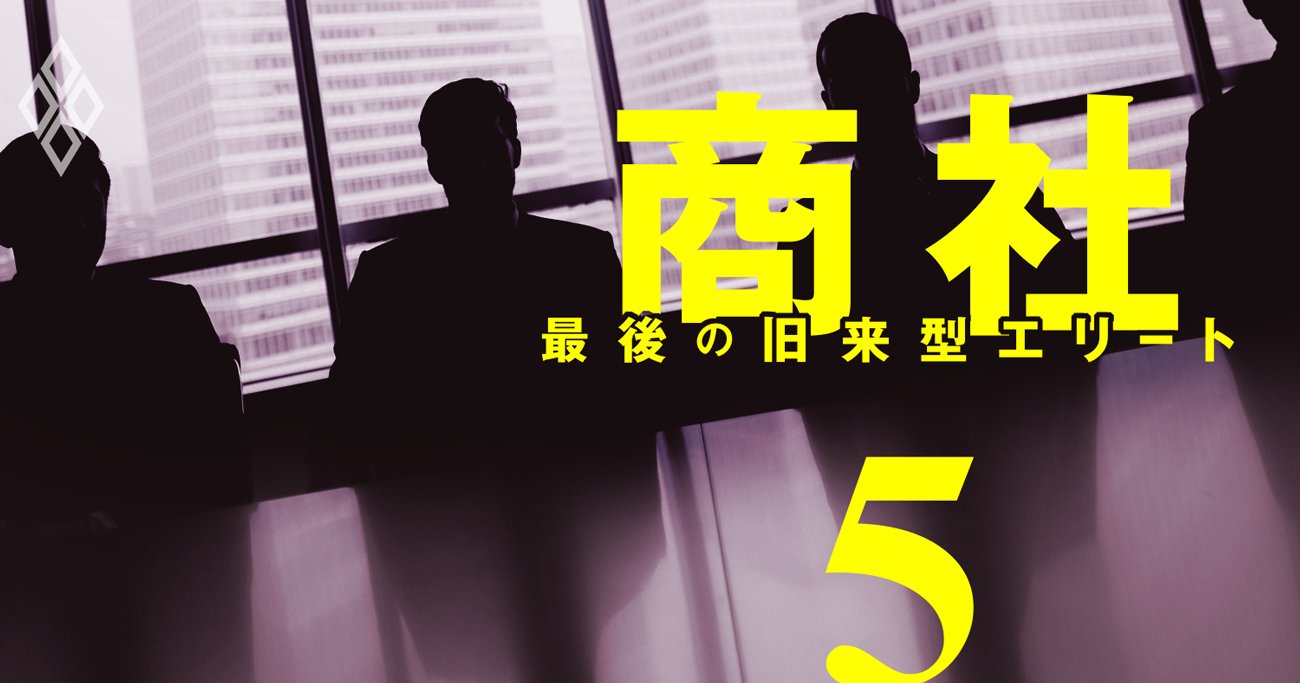 商社
最後の旧来型エリート

5